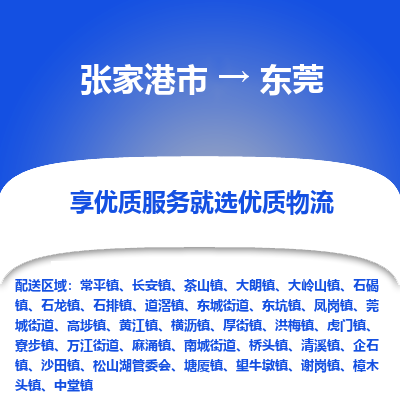 张家港市 → 东莞

享优质服务就选优质物流

配送区域：常平镇、长安镇、茶山镇、大朗镇、大岭山镇、石碣镇、石龙镇、石排镇、道滘镇、东城街道、东坑镇、凤岗镇、莞城街道、高埗镇、黄江镇、横沥镇、厚街镇、洪梅镇、虎门镇、寮步镇、万江街道、麻涌镇、南城街道、桥头镇、清溪镇、企石镇、沙田镇、松山湖管委会、塘厦镇、望牛墩镇、谢岗镇、樟木头镇、中堂镇